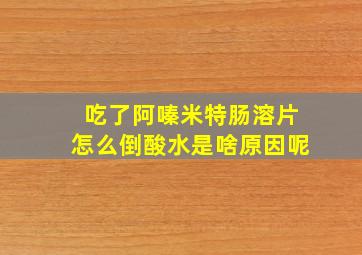 吃了阿嗪米特肠溶片
怎么倒酸水是啥原因呢